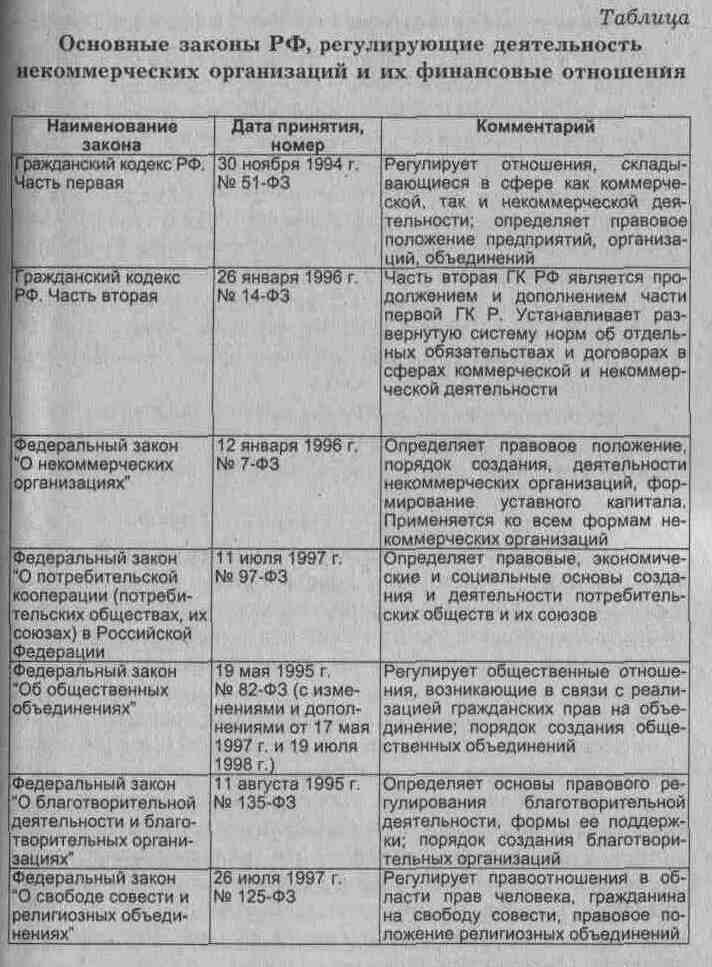 Таблица

Основные законы РФ, регулирующие деятельность некоммерческих организаций и их финансовые отношения

| Наименование закона | Дата принятия, номер | Комментарий |
|---|---|---|
| Гражданский кодекс РФ. Часть первая | 30 ноября 1994 г. № 51-ФЗ | Регулирует отношения, складывающиеся в сфере как коммерческой, так и некоммерческой деятельности; определяет правовое положение предприятий, организаций, объединений |
| Гражданский кодекс РФ. Часть вторая | 26 января 1996 г. № 14-ФЗ | Часть вторая ГК РФ является продолжением и дополнением части первой ГК Р. Устанавливает развернутую систему норм об отдельных обязательствах и договорах в сферах коммерческой и некоммерческой деятельности |
| Федеральный закон "О некоммерческих организациях" | 12 января 1996 г. № 7-ФЗ | Определяет правовое положение, порядок создания, деятельности некоммерческих организаций, формирование уставного капитала. Применяется ко всем формам некоммерческих организаций |
| Федеральный закон "О потребительской кооперации (потребительских обществах, их союзах) в Российской Федерации | 11 июля 1997 г. № 97-ФЗ | Определяет правовые, экономические и социальные основы создания и деятельности потребительских обществ и их союзов |
| Федеральный закон "Об общественных объединениях" | 19 мая 1995 г. № 82-ФЗ (с изменениями и дополнениями от 17 мая 1997 г. и 19 июля 1998 г.) | Регулирует общественные отношения, возникающие в связи с реализацией гражданских прав на объединение; порядок создания общественных объединений |
| Федеральный закон "О благотворительной деятельности и благотворительных организациях" | 11 августа 1995 г. № 135-ФЗ | Определяет основы правового регулирования благотворительной деятельности, формы ее поддержки; порядок создания благотворительных организаций |
| Федеральный закон "О свободе совести и религиозных объединениях" | 26 июля 1997 г. № 125-ФЗ | Регулирует правоотношения в области прав человека, гражданина на свободу совести, правовое положение религиозных объединений |